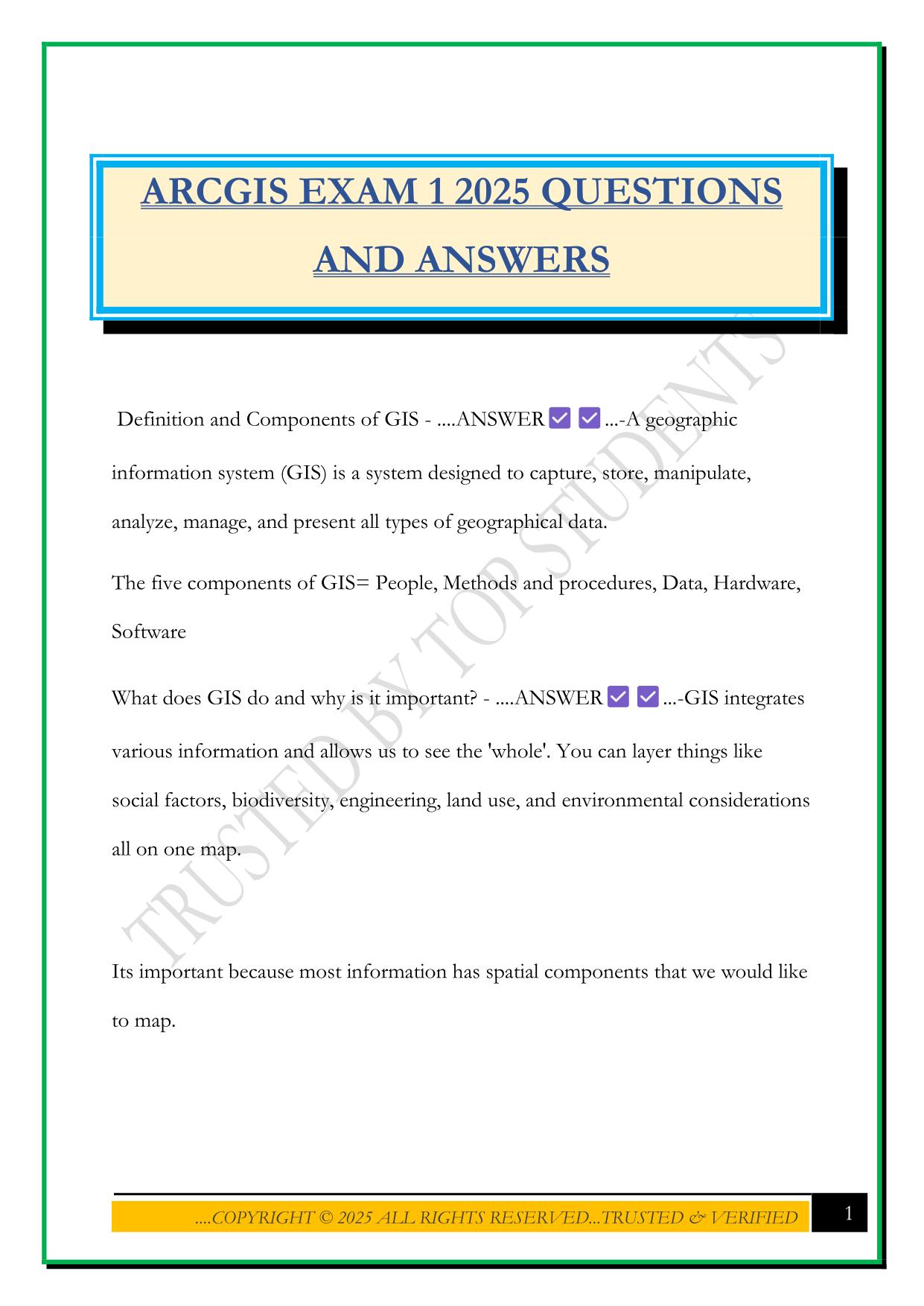 ARCGIS EXAM 1 2025 QUESTIONS AND ANSWERS

Definition and Components of GIS - ....ANSWER ✅ ✅ ...-A geographic information system (GIS) is a system designed to capture, store, manipulate, analyze, manage, and present all types of geographical data.

The five components of GIS= People, Methods and procedures, Data, Hardware, Software

What does GIS do and why is it important? - ....ANSWER ✅ ✅ ...-GIS integrates various information and allows us to see the 'whole'. You can layer things like social factors, biodiversity, engineering, land use, and environmental considerations all on one map.

Its important because most information has spatial components that we would like to map.

TRUSTED BY TOP STUDENTS

....COPYRIGHT © 2025 ALL RIGHTS RESERVED...TRUSTED & VERIFIED

1